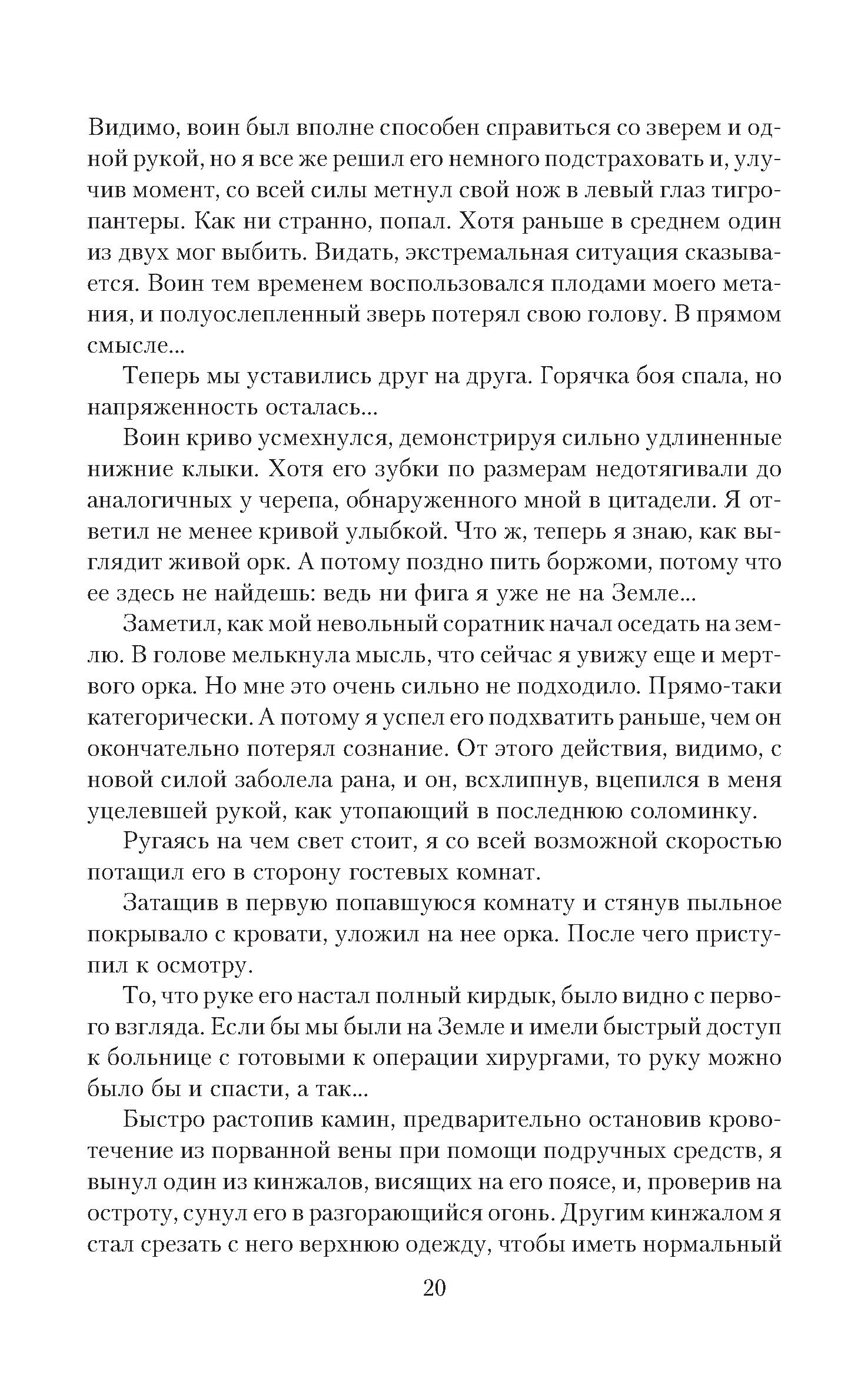 Видимо, воин был вполне способен справиться со зверем и одной рукой, но я все же решил его немного подстраховать и, улучив момент, со всей силы метнул свой нож в левый глаз тигропантеры. Как ни странно, попал. Хотя раньше в среднем один из двух мог выбить. Видать, экстремальная ситуация сказывается. Воин тем временем воспользовался плодами моего метания, и полуослепленный зверь потерял свою голову. В прямом смысле...

Теперь мы уставились друг на друга. Горячка боя спала, но напряженность осталась...

Воин криво усмехнулся, демонстрируя сильно удлиненные нижние клыки. Хотя его зубки по размерам недотягивали до аналогичных у черепа, обнаруженного мной в цитадели. Я ответил не менее кривой улыбкой. Что ж, теперь я знаю, как выглядит живой орк. А потому поздно пить боржоми, потому что ее здесь не найдешь: ведь ни фига я уже не на Земле...

Заметил, как мой невольный соратник начал оседать на землю. В голове мелькнула мысль, что сейчас я увижу еще и мертвого орка. Но мне это очень сильно не подходило. Прямо-таки категорически. А потому я успел его подхватить раньше, чем он окончательно потерял сознание. От этого действия, видимо, с новой силой заболела рана, и он, всхлипнув, вцепился в меня уцелевшей рукой, как утопающий в последнюю соломинку.

Ругаясь на чем свет стоит, я со всей возможной скоростью потащил его в сторону гостевых комнат.

Затащив в первую попавшуюся комнату и стянув пыльное покрывало с кровати, уложил на нее орка. После чего приступил к осмотру.

То, что руке его настал полный кирдык, было видно с первого взгляда. Если бы мы были на Земле и имели быстрый доступ к больнице с готовыми к операции хирургами, то руку можно было бы и спасти, а так...

Быстро растопив камин, предварительно остановив кровотечение из порванной вены при помощи подручных средств, я вынул один из кинжалов, висящих на его поясе, и, проверив на остроту, сунул его в разгорающийся огонь. Другим кинжалом я стал срезать с него верхнюю одежду, чтобы иметь нормальный

20